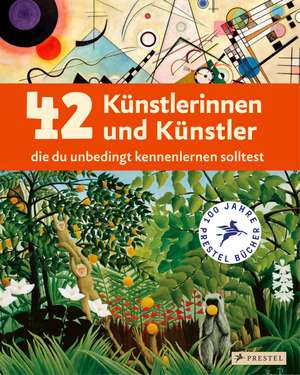 42 Künstlerinnen und Künstler
die du unbedingt kennenlernen solltest

100 JAHRE PRESTEL BÜCHER

PRESTEL